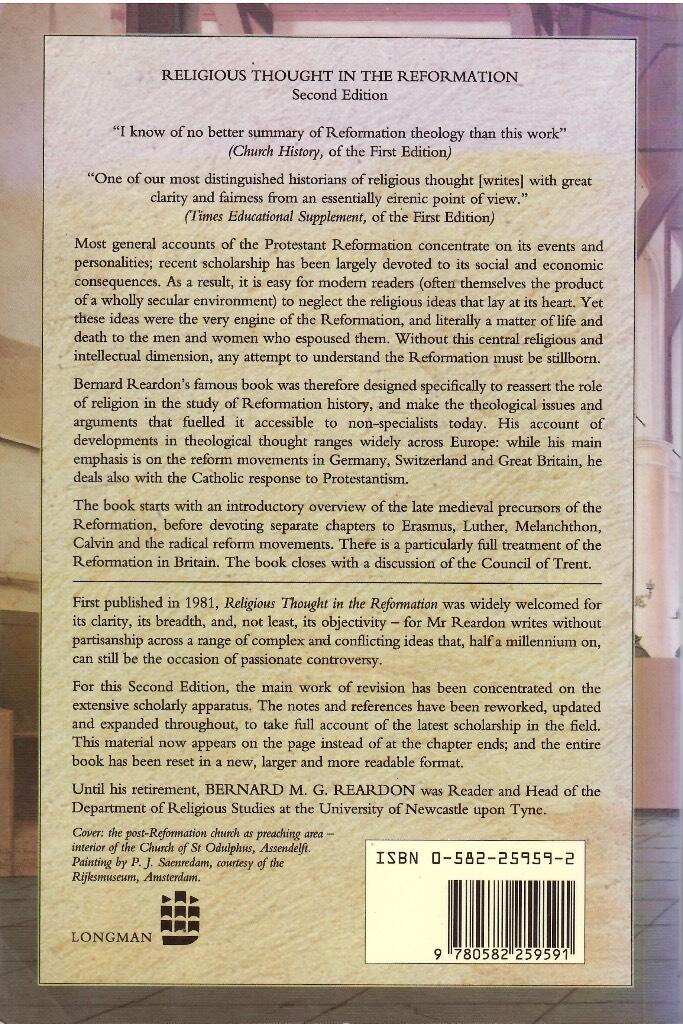 RELIGIOUS THOUGHT IN THE REFORMATION
Second Edition

"I know of no better summary of Reformation theology than this work"
(Church History, of the First Edition)

"One of our most distinguished historians of religious thought [writes] with great clarity and fairness from an essentially eirenic point of view."
(Times Educational Supplement, of the First Edition)

Most general accounts of the Protestant Reformation concentrate on its events and personalities; recent scholarship has been largely devoted to its social and economic consequences. As a result, it is easy for modern readers (often themselves the product of a wholly secular environment) to neglect the religious ideas that lay at its heart. Yet these ideas were the very engine of the Reformation, and literally a matter of life and death to the men and women who espoused them. Without this central religious and intellectual dimension, any attempt to understand the Reformation must be stillborn.

Bernard Reardon's famous book was therefore designed specifically to reassert the role of religion in the study of Reformation history, and make the theological issues and arguments that fuelled it accessible to non-specialists today. His account of developments in theological thought ranges widely across Europe: while his main emphasis is on the reform movements in Germany, Switzerland and Great Britain, he deals also with the Catholic response to Protestantism.

The book starts with an introductory overview of the late medieval precursors of the Reformation, before devoting separate chapters to Erasmus, Luther, Melanchthon, Calvin and the radical reform movements. There is a particularly full treatment of the Reformation in Britain. The book closes with a discussion of the Council of Trent.

First published in 1981, Religious Thought in the Reformation was widely welcomed for its clarity, its breadth, and, not least, its objectivity – for Mr Reardon writes without partisanship across a range of complex and conflicting ideas that, half a millennium on, can still be the occasion of passionate controversy.

For this Second Edition, the main work of revision has been concentrated on the extensive scholarly apparatus. The notes and references have been reworked, updated and expanded throughout, to take full account of the latest scholarship in the field. This material now appears on the page instead of at the chapter ends; and the entire book has been reset in a new, larger and more readable format.

Until his retirement, BERNARD M. G. REARDON was Reader and Head of the Department of Religious Studies at the University of Newcastle upon Tyne.

Cover: the post-Reformation church as preaching area – interior of the Church of St Odulphus, Assendelft. Painting by P. J. Saenredam, courtesy of the Rijksmuseum, Amsterdam.

LONGMAN

ISBN 0-582-25959-2

9 780582 259591